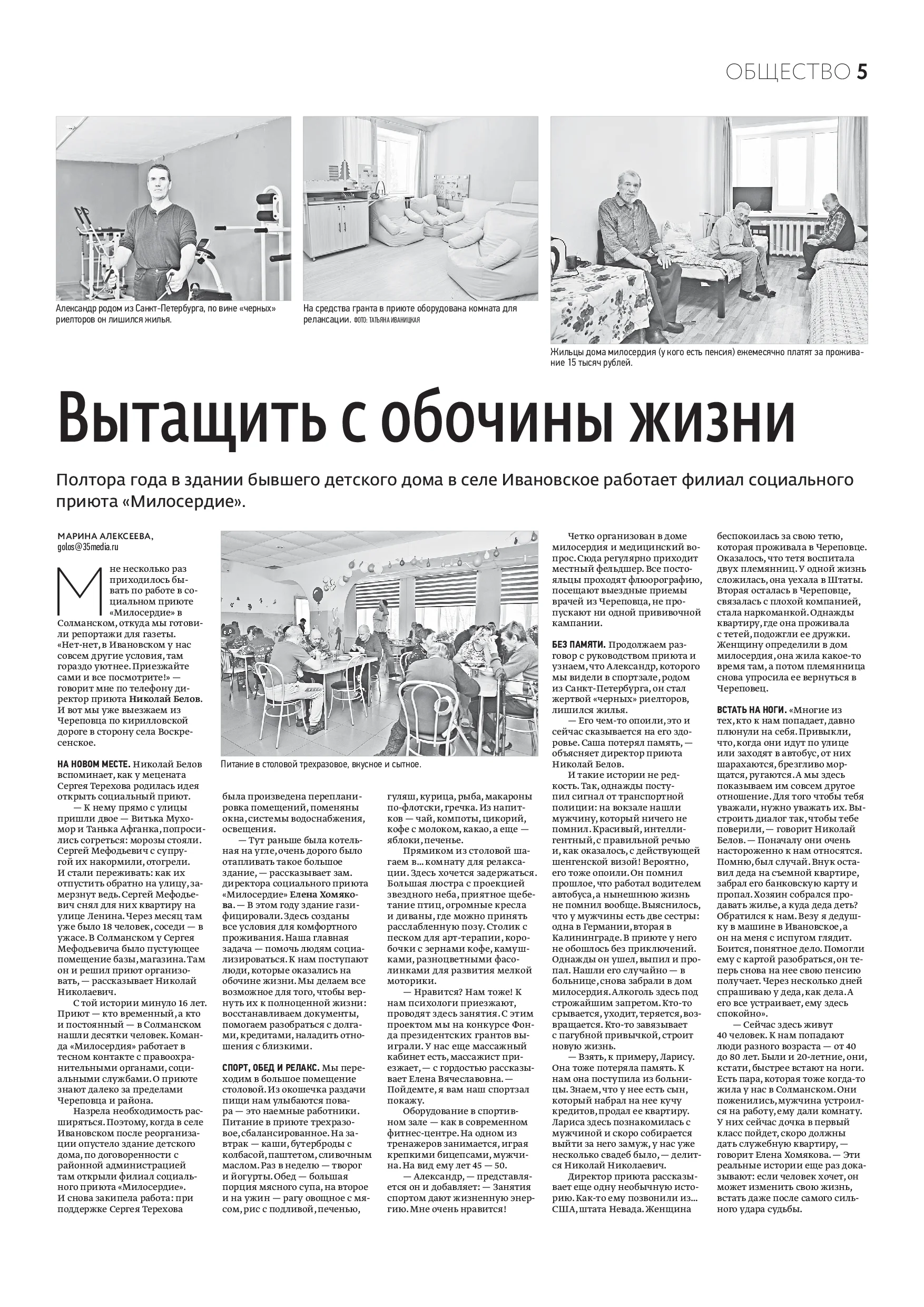 ОБЩЕСТВО 5

Александр родом из Санкт-Петербурга, по вине «черных» риелторов он лишился жилья.

На средства гранта в приюте оборудована комната для релаксации. ФОТО: ТАТЬЯНА ИВАНИЦКАЯ

Жильцы дома милосердия (у кого есть пенсия) ежемесячно платят за проживание 15 тысяч рублей.

Вытащить с обочины жизни

Полтора года в здании бывшего детского дома в селе Ивановское работает филиал социального приюта «Милосердие».

МАРИНА АЛЕКСЕЕВА,
golos@35media.ru

Мне несколько раз приходилось бывать по работе в социальном приюте «Милосердие» в Солманском, откуда мы готовили репортажи для газеты. «Нет-нет, в Ивановском у нас совсем другие условия, там гораздо уютнее. Приезжайте сами и все посмотрите!» — говорит мне по телефону директор приюта Николай Белов. И вот мы уже выезжаем из Череповца по кирилловской дороге в сторону села Воскресенское.

НА НОВОМ МЕСТЕ. Николай Белов вспоминает, как у мецената Сергея Терехова родилась идея открыть социальный приют.

— К нему прямо с улицы пришли двое — Витька Мухомор и Танька Афганка, попросились согреться: морозы стояли. Сергей Мефодьевич с супругой их накормили, отогрели. И стали переживать: как их отпустить обратно на улицу, замерзнут ведь. Сергей Мефодьевич снял для них квартиру на улице Ленина. Через месяц там уже было 18 человек, соседи — в ужасе. В Солманском у Сергея Мефодьевича было пустующее помещение базы, магазина. Там он и решил приют организовать, — рассказывает Николай Николаевич.

С той истории минуло 16 лет. Приют — кто временный, а кто и постоянный — в Солманском нашли десятки человек. Команда «Милосердия» работает в тесном контакте с правоохранительными органами, социальными службами. О приюте знают далеко за пределами Череповца и района.

Назрела необходимость расширяться. Поэтому, когда в селе Ивановском после реорганизации опустело здание детского дома, по договоренности с районной администрацией там открыли филиал социального приюта «Милосердие». И снова закипела работа: при поддержке Сергея Терехова

Питание в столовой трехразовое, вкусное и сытное.

была произведена перепланировка помещений, поменяны окна, системы водоснабжения, освещения.

— Тут раньше была котельная на угле, очень дорого было отапливать такое большое здание, — рассказывает зам. директора социального приюта «Милосердие» Елена Хомякова. — В этом году здание газифицировали. Здесь созданы все условия для комфортного проживания. Наша главная задача — помочь людям социализироваться. К нам поступают люди, которые оказались на обочине жизни. Мы делаем все возможное для того, чтобы вернуть их к полноценной жизни: восстанавливаем документы, помогаем разобраться с долгами, кредитами, наладить отношения с близкими.

СПОРТ, ОБЕД И РЕЛАКС. Мы переходим в большое помещение столовой. Из окошечка раздачи пищи нам улыбаются повара — это наемные работники. Питание в приюте трехразовое, сбалансированное. На завтрак — каши, бутерброды с колбасой, паштетом, сливочным маслом. Раз в неделю — творог и йогурты. Обед — большая порция мясного супа, на второе и на ужин — рагу овощное с мясом, рис с подливой, печенью,

гуляш, курица, рыба, макароны по-флотски, гречка. Из напитков — чай, компоты, цикорий, кофе с молоком, какао, а еще — яблоки, печенье.

Прямиком из столовой шагаем в... комнату для релаксации. Здесь хочется задержаться. Большая люстра с проекцией звездного неба, приятное щебетание птиц, огромные кресла и диваны, где можно принять расслабленную позу. Столик с песком для арт-терапии, коробочки с зернами кофе, камушками, разноцветными фасолинками для развития мелкой моторики.

— Нравится? Нам тоже! К нам психологи приезжают, проводят здесь занятия. С этим проектом мы на конкурсе Фонда президентских грантов выиграли. У нас еще массажный кабинет есть, массажист приезжает, — с гордостью рассказывает Елена Вячеславовна. — Пойдемте, я вам наш спортзал покажу.

Оборудование в спортивном зале — как в современном фитнес-центре. На одном из тренажеров занимается, играя крепкими бицепсами, мужчина. На вид ему лет 45 — 50.

— Александр, — представляется он и добавляет: — Занятия спортом дают жизненную энергию. Мне очень нравится!

Четко организован в доме милосердия и медицинский вопрос. Сюда регулярно приходит местный фельдшер. Все постояльцы проходят флюорографию, посещают выездные приемы врачей из Череповца, не пропускают ни одной прививочной кампании.

БЕЗ ПАМЯТИ. Продолжаем разговор с руководством приюта и узнаем, что Александр, которого мы видели в спортзале, родом из Санкт-Петербурга, он стал жертвой «черных» риелторов, лишился жилья.

— Его чем-то опоили, это и сейчас сказывается на его здоровье. Саша потерял память, — объясняет директор приюта Николай Белов.

И такие истории не редкость. Так, однажды поступил сигнал от транспортной полиции: на вокзале нашли мужчину, который ничего не помнил. Красивый, интеллигентный, с правильной речью и, как оказалось, с действующей шенгенской визой! Вероятно, его тоже опоили. Он помнил прошлое, что работал водителем автобуса, а нынешнюю жизнь не помнил вообще. Выяснилось, что у мужчины есть две сестры: одна в Германии, вторая в Калининграде. В приюте у него не обошлось без приключений. Однажды он ушел, выпил и пропал. Нашли его случайно — в больнице, снова забрали в дом милосердия. Алкоголь здесь под строжайшим запретом. Кто-то срывается, уходит, теряется, возвращается. Кто-то завязывает с пагубной привычкой, строит новую жизнь.

— Взять, к примеру, Ларису. Она тоже потеряла память. К нам она поступила из больницы. Знаем, что у нее есть сын, который набрал на нее кучу кредитов, продал ее квартиру. Лариса здесь познакомилась с мужчиной и скоро собирается выйти за него замуж, у нас уже несколько свадеб было, — делится Николай Николаевич.

Директор приюта рассказывает еще одну необычную историю. Как-то ему позвонили из... США, штата Невада. Женщина беспокоилась за свою тетю, которая проживала в Череповце. Оказалось, что тетя воспитала двух племянниц. У одной жизнь сложилась, она уехала в Штаты. Вторая осталась в Череповце, связалась с плохой компанией, стала наркоманкой. Однажды квартиру, где она проживала с тетей, подожгли ее дружки. Женщину определили в дом милосердия, она жила какое-то время там, а потом племянница снова упросила ее вернуться в Череповец.

ВСТАТЬ НА НОГИ. «Многие из тех, кто к нам попадает, давно плюнули на себя. Привыкли, что, когда они идут по улице или заходят в автобус, от них шарахаются, брезгливо морщатся, ругаются. А мы здесь показываем им совсем другое отношение. Для того чтобы тебя уважали, нужно уважать их. Выстроить диалог так, чтобы тебе поверили, — говорит Николай Белов. — Поначалу они очень настороженно к нам относятся. Помню, был случай. Внук оставил деда на съемной квартире, забрал его банковскую карту и пропал. Хозяин собрался продавать жилье, а куда деда деть? Обратился к нам. Везу я дедушку в машине в Ивановское, а он на меня с испугом глядит. Боится, понятное дело. Помогли ему с картой разобраться, он теперь снова на нее свою пенсию получает. Через несколько дней спрашиваю у деда, как дела. А его все устраивает, ему здесь спокойно».

— Сейчас здесь живут 40 человек. К нам попадают люди разного возраста — от 40 до 80 лет. Были и 20-летние, они, кстати, быстрее встают на ноги. Есть пара, которая тоже когда-то жила у нас в Солманском. Они поженились, мужчина устроился на работу, ему дали комнату. У них сейчас дочка в первый класс пойдет, скоро должны дать служебную квартиру, — говорит Елена Хомякова. — Эти реальные истории еще раз доказывают: если человек хочет, он может изменить свою жизнь, встать даже после самого сильного удара судьбы.